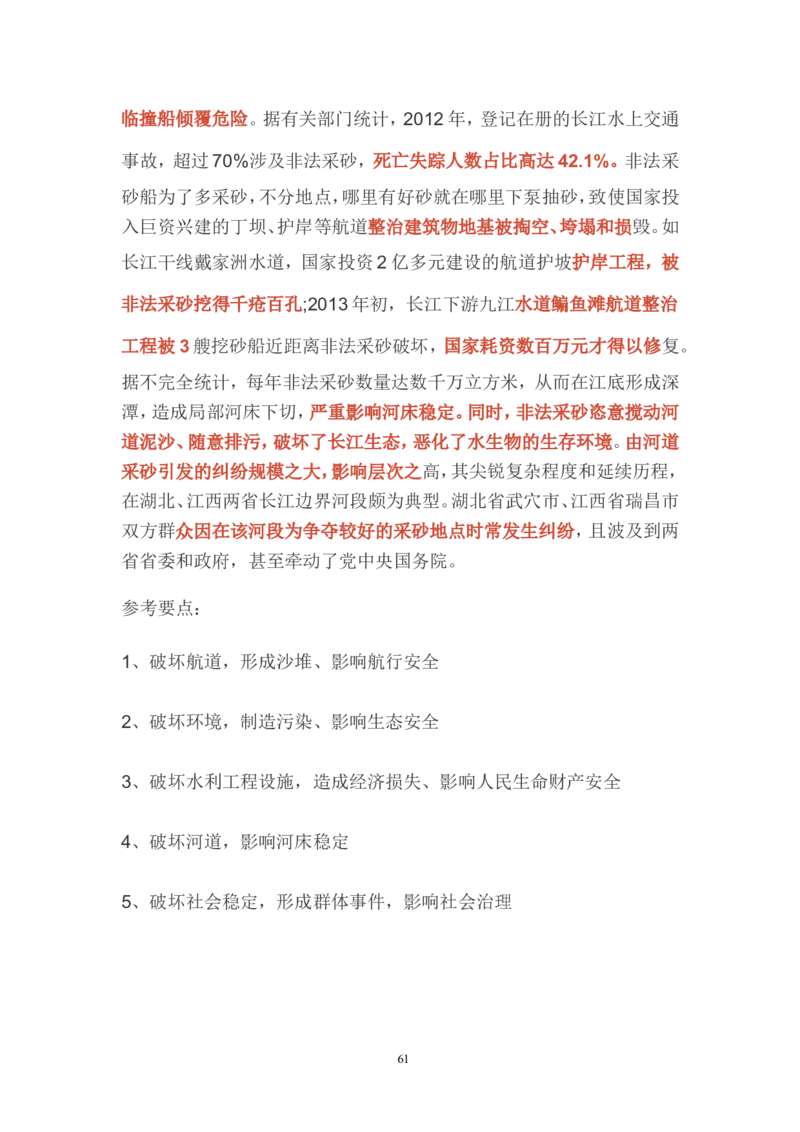 临撞船倾覆危险。据有关部门统计，2012 年，登记在册的长江水上交通事故，超过 70%涉及非法采砂，死亡失踪人数占比高达 42.1%。非法采砂船为了多采砂，不分地点，哪里有好砂就在哪里下泵抽砂，致使国家投入巨资兴建的丁坝、护岸等航道整治建筑物地基被掏空、垮塌和损毁。如长江干线戴家洲水道，国家投资 2 亿多元建设的航道护坡护岸工程，被非法采砂挖得千疮百孔;2013 年初，长江下游九江水道鳊鱼滩航道整治工程被 3 艘挖砂船近距离非法采砂破坏，国家耗资数百万元才得以修复。据不完全统计，每年非法采砂数量达数千万立方米，从而在江底形成深潭，造成局部河床下切，严重影响河床稳定。同时，非法采砂恣意搅动河道泥沙、随意排污，破坏了长江生态，恶化了水生物的生存环境。由河道采砂引发的纠纷规模之大，影响层次之高，其尖锐复杂程度和延续历程，在湖北、江西两省长江边界河段颇为典型。湖北省武穴市、江西省瑞昌市双方群众因在该河段为争夺较好的采砂地点时常发生纠纷，且波及到两省省委和政府，甚至牵动了党中央国务院。

参考要点：

1、破坏航道，形成沙堆、影响航行安全

2、破坏环境，制造污染、影响生态安全

3、破坏水利工程设施，造成经济损失、影响人民生命财产安全

4、破坏河道，影响河床稳定

5、破坏社会稳定，形成群体事件，影响社会治理

61